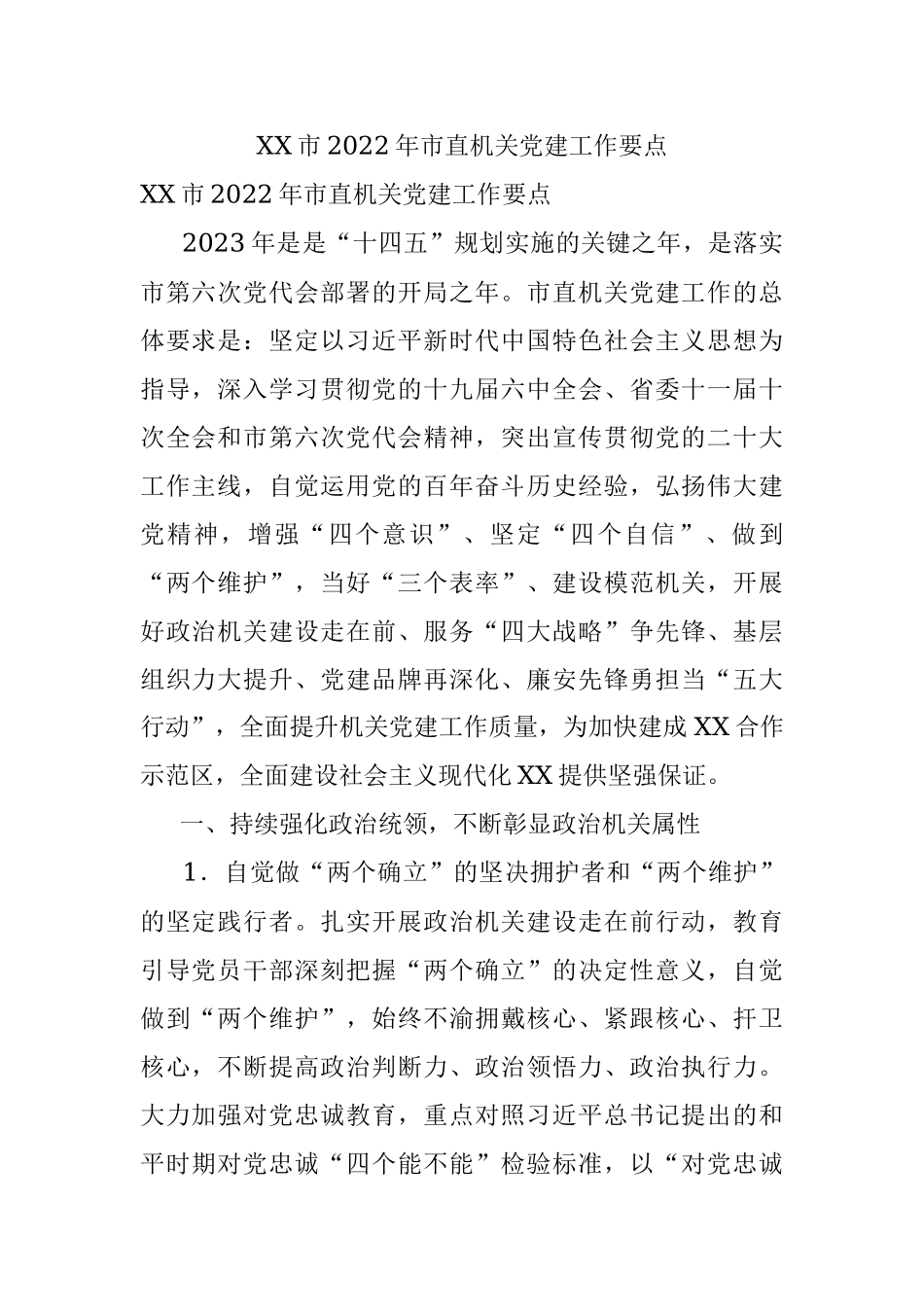 XX市2022年市直机关党建工作要点

XX市2022年市直机关党建工作要点

2023年是是“十四五”规划实施的关键之年，是落实市第六次党代会部署的开局之年。市直机关党建工作的总体要求是：坚定以习近平新时代中国特色社会主义思想为指导，深入学习贯彻党的十九届六中全会、省委十一届十次全会和市第六次党代会精神，突出宣传贯彻党的二十大工作主线，自觉运用党的百年奋斗历史经验，弘扬伟大建党精神，增强“四个意识”、坚定“四个自信”、做到“两个维护”，当好“三个表率”、建设模范机关，开展好政治机关建设走在前、服务“四大战略”争先锋、基层组织力大提升、党建品牌再深化、廉安先锋勇担当“五大行动”，全面提升机关党建工作质量，为加快建成XX合作示范区，全面建设社会主义现代化XX提供坚强保证。

一、持续强化政治统领，不断彰显政治机关属性

1．自觉做“两个确立”的坚决拥护者和“两个维护”的坚定践行者。扎实开展政治机关建设走在前行动，教育引导党员干部深刻把握“两个确立”的决定性意义，自觉做到“两个维护”，始终不渝拥戴核心、紧跟核心、扞卫核心，不断提高政治判断力、政治领悟力、政治执行力。大力加强对党忠诚教育，重点对照习近平总书记提出的和平时期对党忠诚“四个能不能”检验标准，以“对党忠诚